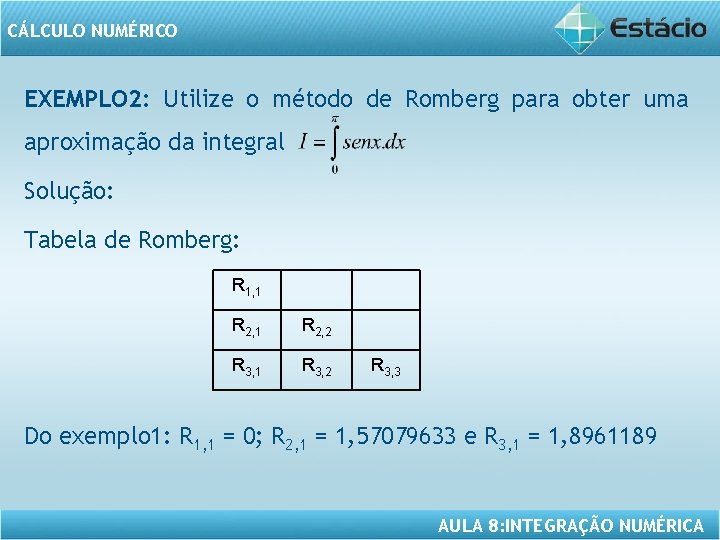 CÁLCULO NUMÉRICO

Estácio

EXEMPLO2: Utilize o método de Romberg para obter uma aproximação da integral $I = \int_{0}^{\pi} senx.dx$

Solução:

Tabela de Romberg:

| $R_{1,1}$ | | |
|---|---|---|
| $R_{2,1}$ | $R_{2,2}$ | |
| $R_{3,1}$ | $R_{3,2}$ | $R_{3,3}$ |

Do exemplo1: $R_{1,1}$ = 0; $R_{2,1}$ = 1,57079633 e $R_{3,1}$ = 1,8961189

AULA 8:INTEGRAÇÃO NUMÉRICA